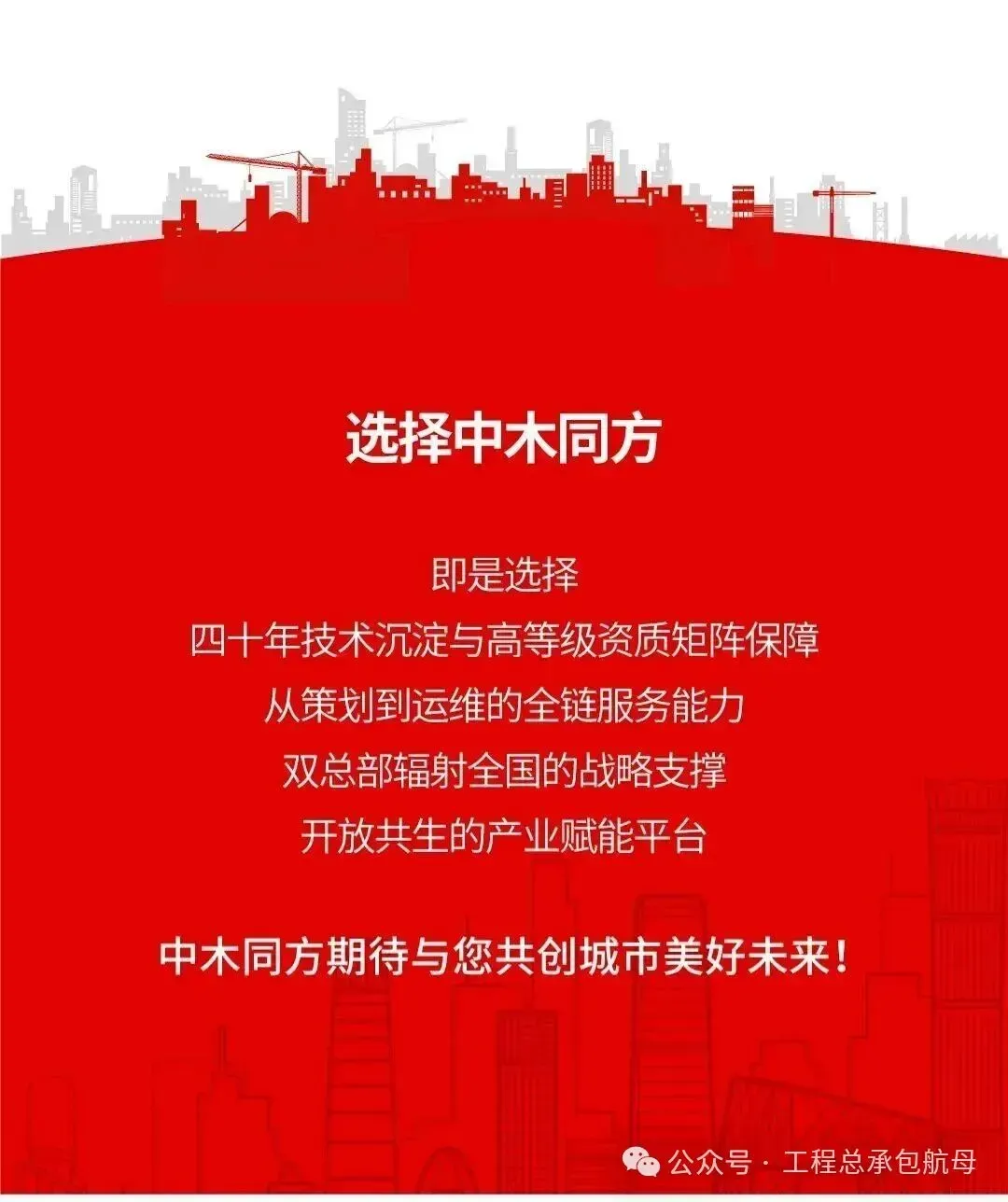 选择中木同方

即是选择
四十年技术沉淀与高等级资质矩阵保障
从策划到运维的全链服务能力
双总部辐射全国的战略支撑
开放共生的产业赋能平台

中木同方期待与您共创城市美好未来！

公众号 · 工程总承包航母